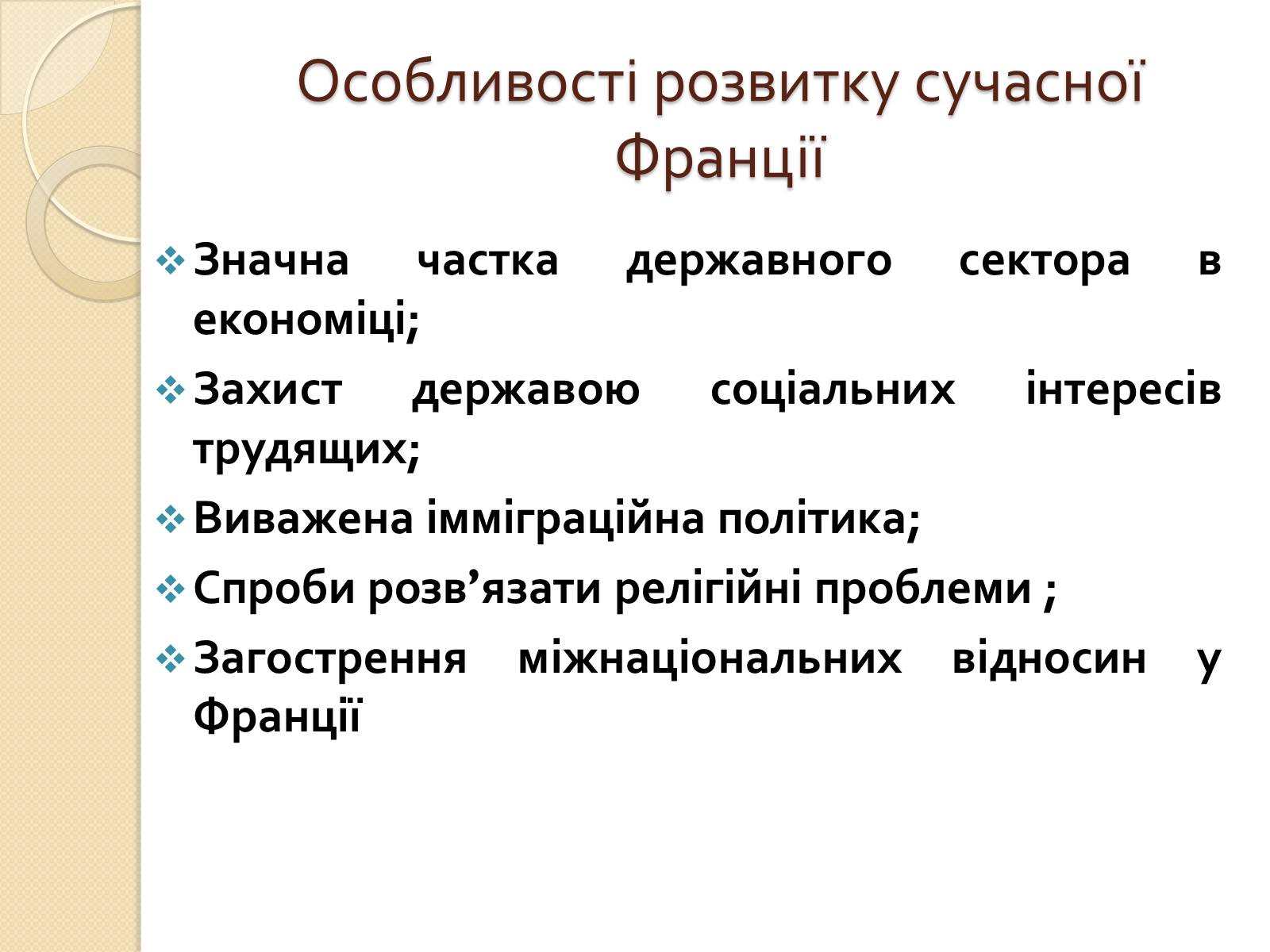 Особливості розвитку сучасної Франції

❖ Значна частка державного сектора в економіці;

❖ Захист державою соціальних інтересів трудящих;

❖ Виважена імміграційна політика;

❖ Спроби розв’язати релігійні проблеми ;

❖ Загострення міжнаціональних відносин у Франції